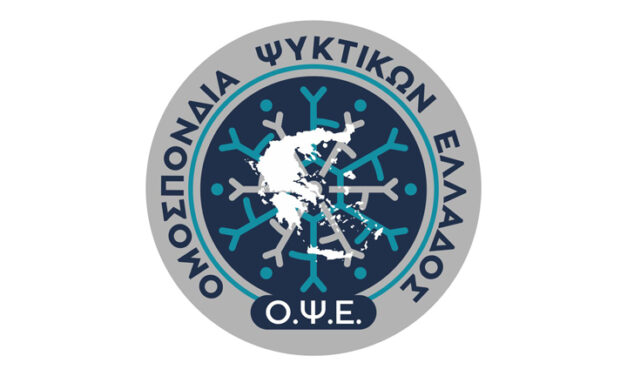 ΟΜΟΣΠΟΝΔΙΑ ΨΥΚΤΙΚΩΝ ΕΛΛΑΔΟΣ

Ο.Ψ.Ε.